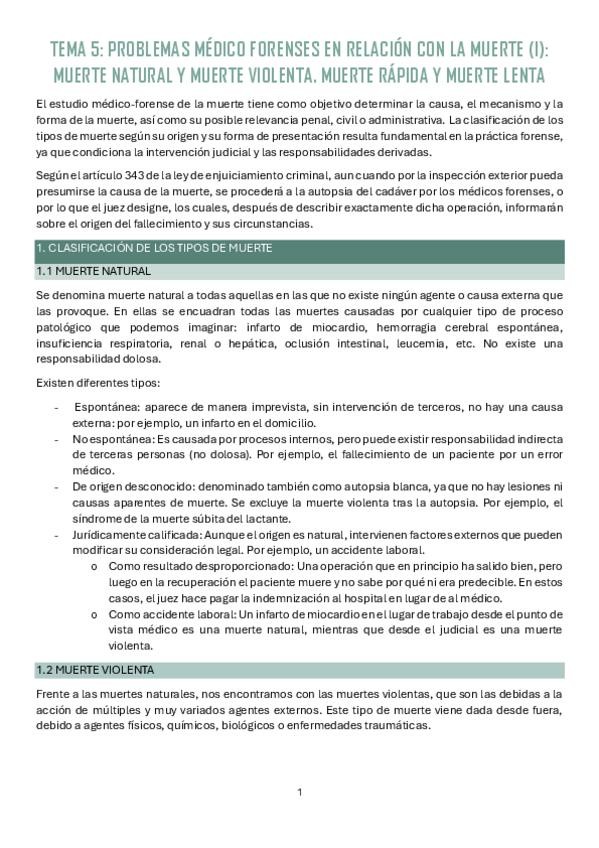 TEMA 5: PROBLEMAS MÉDICO FORENSES EN RELACIÓN CON LA MUERTE (I): MUERTE NATURAL Y MUERTE VIOLENTA. MUERTE RÁPIDA Y MUERTE LENTA

El estudio médico-forense de la muerte tiene como objetivo determinar la causa, el mecanismo y la forma de la muerte, así como su posible relevancia penal, civil o administrativa. La clasificación de los tipos de muerte según su origen y su forma de presentación resulta fundamental en la práctica forense, ya que condiciona la intervención judicial y las responsabilidades derivadas.

Según el artículo 343 de la ley de enjuiciamiento criminal, aun cuando por la inspección exterior pueda presumirse la causa de la muerte, se procederá a la autopsia del cadáver por los médicos forenses, o por lo que el juez designe, los cuales, después de describir exactamente dicha operación, informarán sobre el origen del fallecimiento y sus circunstancias.

1. CLASIFICACIÓN DE LOS TIPOS DE MUERTE

1.1 MUERTE NATURAL

Se denomina muerte natural a todas aquellas en las que no existe ningún agente o causa externa que las provoque. En ellas se encuadran todas las muertes causadas por cualquier tipo de proceso patológico que podemos imaginar: infarto de miocardio, hemorragia cerebral espontánea, insuficiencia respiratoria, renal o hepática, oclusión intestinal, leucemia, etc. No existe una responsabilidad dolosa.

Existen diferentes tipos:

- Espontánea: aparece de manera imprevista, sin intervención de terceros, no hay una causa externa: por ejemplo, un infarto en el domicilio.
- No espontánea: Es causada por procesos internos, pero puede existir responsabilidad indirecta de terceras personas (no dolosa). Por ejemplo, el fallecimiento de un paciente por un error médico.
- De origen desconocido: denominado también como autopsia blanca, ya que no hay lesiones ni causas aparentes de muerte. Se excluye la muerte violenta tras la autopsia. Por ejemplo, el síndrome de la muerte súbita del lactante.
- Jurídicamente calificada: Aunque el origen es natural, intervienen factores externos que pueden modificar su consideración legal. Por ejemplo, un accidente laboral.
  o Como resultado desproporcionado: Una operación que en principio ha salido bien, pero luego en la recuperación el paciente muere y no sabe por qué ni era predecible. En estos casos, el juez hace pagar la indemnización al hospital en lugar de al médico.
  o Como accidente laboral: Un infarto de miocardio en el lugar de trabajo desde el punto de vista médico es una muerte natural, mientras que desde el judicial es una muerte violenta.

1.2 MUERTE VIOLENTA

Frente a las muertes naturales, nos encontramos con las muertes violentas, que son las debidas a la acción de múltiples y muy variados agentes externos. Este tipo de muerte viene dada desde fuera, debido a agentes físicos, químicos, biológicos o enfermedades traumáticas.

1